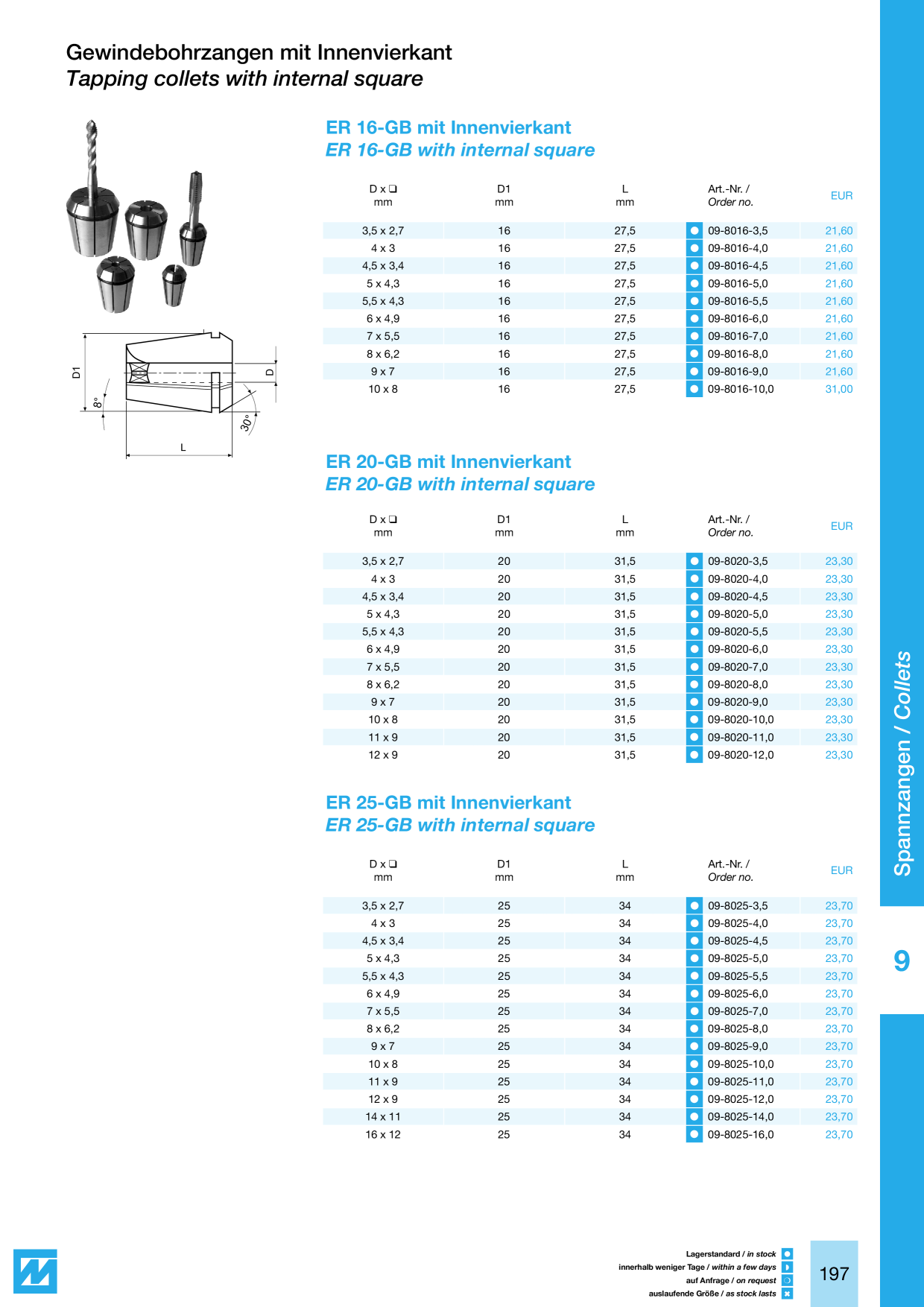 Gewindebohrzangen mit Innenvierkant
Tapping collets with internal square

D1

8°

D

30°

L

ER 16-GB mit Innenvierkant
ER 16-GB with internal square

| D x ❑ mm | D1 mm | L mm | Art.-Nr. / Order no. | EUR |
|---|---|---|---|---|
| 3,5 x 2,7 | 16 | 27,5 | 09-8016-3,5 | 21,60 |
| 4 x 3 | 16 | 27,5 | 09-8016-4,0 | 21,60 |
| 4,5 x 3,4 | 16 | 27,5 | 09-8016-4,5 | 21,60 |
| 5 x 4,3 | 16 | 27,5 | 09-8016-5,0 | 21,60 |
| 5,5 x 4,3 | 16 | 27,5 | 09-8016-5,5 | 21,60 |
| 6 x 4,9 | 16 | 27,5 | 09-8016-6,0 | 21,60 |
| 7 x 5,5 | 16 | 27,5 | 09-8016-7,0 | 21,60 |
| 8 x 6,2 | 16 | 27,5 | 09-8016-8,0 | 21,60 |
| 9 x 7 | 16 | 27,5 | 09-8016-9,0 | 21,60 |
| 10 x 8 | 16 | 27,5 | 09-8016-10,0 | 31,00 |

ER 20-GB mit Innenvierkant
ER 20-GB with internal square

| D x ❑ mm | D1 mm | L mm | Art.-Nr. / Order no. | EUR |
|---|---|---|---|---|
| 3,5 x 2,7 | 20 | 31,5 | 09-8020-3,5 | 23,30 |
| 4 x 3 | 20 | 31,5 | 09-8020-4,0 | 23,30 |
| 4,5 x 3,4 | 20 | 31,5 | 09-8020-4,5 | 23,30 |
| 5 x 4,3 | 20 | 31,5 | 09-8020-5,0 | 23,30 |
| 5,5 x 4,3 | 20 | 31,5 | 09-8020-5,5 | 23,30 |
| 6 x 4,9 | 20 | 31,5 | 09-8020-6,0 | 23,30 |
| 7 x 5,5 | 20 | 31,5 | 09-8020-7,0 | 23,30 |
| 8 x 6,2 | 20 | 31,5 | 09-8020-8,0 | 23,30 |
| 9 x 7 | 20 | 31,5 | 09-8020-9,0 | 23,30 |
| 10 x 8 | 20 | 31,5 | 09-8020-10,0 | 23,30 |
| 11 x 9 | 20 | 31,5 | 09-8020-11,0 | 23,30 |
| 12 x 9 | 20 | 31,5 | 09-8020-12,0 | 23,30 |

ER 25-GB mit Innenvierkant
ER 25-GB with internal square

| D x ❑ mm | D1 mm | L mm | Art.-Nr. / Order no. | EUR |
|---|---|---|---|---|
| 3,5 x 2,7 | 25 | 34 | 09-8025-3,5 | 23,70 |
| 4 x 3 | 25 | 34 | 09-8025-4,0 | 23,70 |
| 4,5 x 3,4 | 25 | 34 | 09-8025-4,5 | 23,70 |
| 5 x 4,3 | 25 | 34 | 09-8025-5,0 | 23,70 |
| 5,5 x 4,3 | 25 | 34 | 09-8025-5,5 | 23,70 |
| 6 x 4,9 | 25 | 34 | 09-8025-6,0 | 23,70 |
| 7 x 5,5 | 25 | 34 | 09-8025-7,0 | 23,70 |
| 8 x 6,2 | 25 | 34 | 09-8025-8,0 | 23,70 |
| 9 x 7 | 25 | 34 | 09-8025-9,0 | 23,70 |
| 10 x 8 | 25 | 34 | 09-8025-10,0 | 23,70 |
| 11 x 9 | 25 | 34 | 09-8025-11,0 | 23,70 |
| 12 x 9 | 25 | 34 | 09-8025-12,0 | 23,70 |
| 14 x 11 | 25 | 34 | 09-8025-14,0 | 23,70 |
| 16 x 12 | 25 | 34 | 09-8025-16,0 | 23,70 |

Spannzangen / Collets

9

Lagerstandard / in stock
innerhalb weniger Tage / within a few days
auf Anfrage / on request
auslaufende Größe / as stock lasts

197